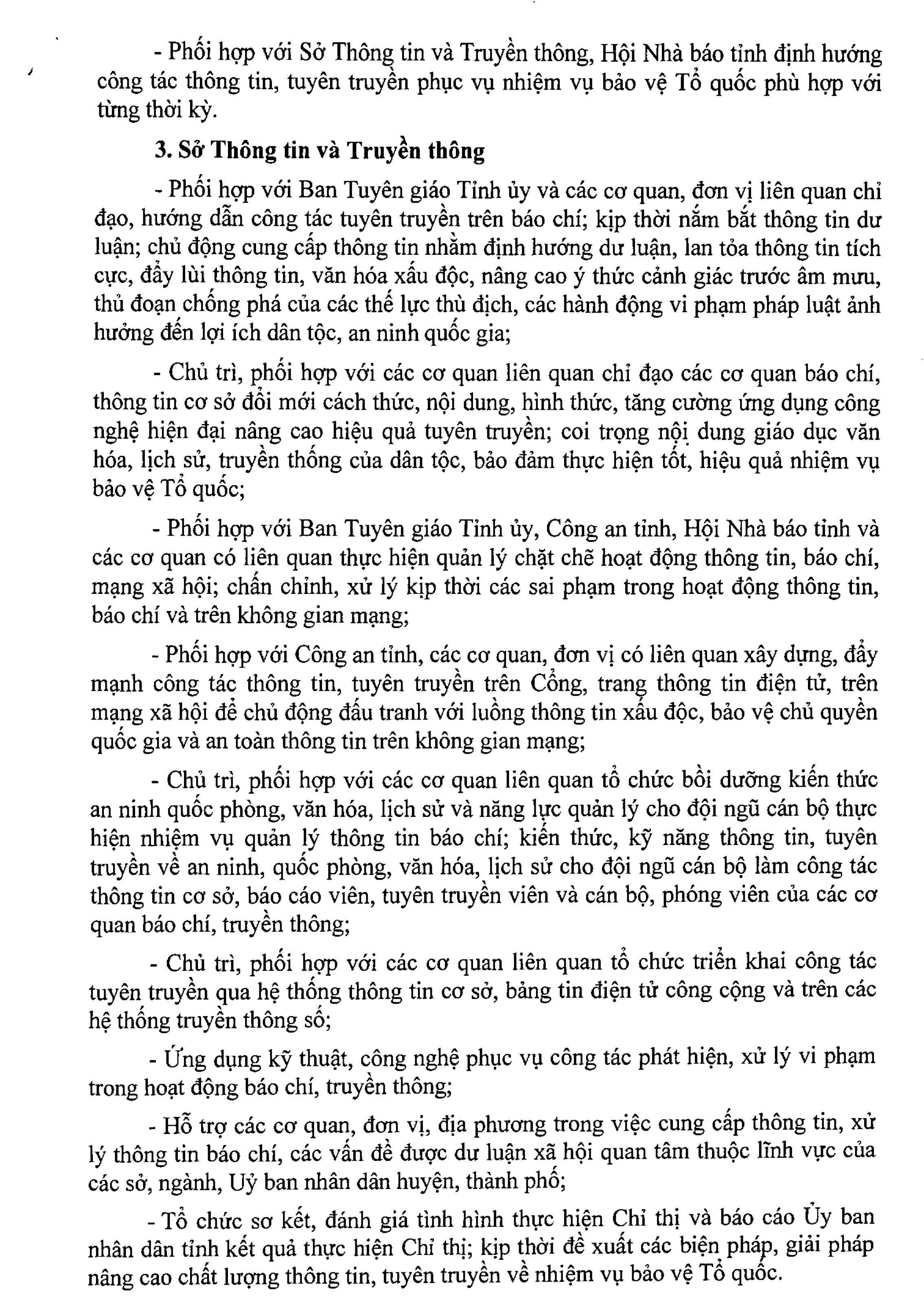 - Phối hợp với Sở Thông tin và Truyền thông, Hội Nhà báo tỉnh định hướng công tác thông tin, tuyên truyền phục vụ nhiệm vụ bảo vệ Tổ quốc phù hợp với từng thời kỳ.

3. Sở Thông tin và Truyền thông

- Phối hợp với Ban Tuyên giáo Tỉnh ủy và các cơ quan, đơn vị liên quan chỉ đạo, hướng dẫn công tác tuyên truyền trên báo chí; kịp thời nắm bắt thông tin dư luận; chủ động cung cấp thông tin nhằm định hướng dư luận, lan tỏa thông tin tích cực, đẩy lùi thông tin, văn hóa xấu độc, nâng cao ý thức cảnh giác trước âm mưu, thủ đoạn chống phá của các thế lực thù địch, các hành động vi phạm pháp luật ảnh hưởng đến lợi ích dân tộc, an ninh quốc gia;

- Chủ trì, phối hợp với các cơ quan liên quan chỉ đạo các cơ quan báo chí, thông tin cơ sở đổi mới cách thức, nội dung, hình thức, tăng cường ứng dụng công nghệ hiện đại nâng cao hiệu quả tuyên truyền; coi trọng nội dung giáo dục văn hóa, lịch sử, truyền thống của dân tộc, bảo đảm thực hiện tốt, hiệu quả nhiệm vụ bảo vệ Tổ quốc;

- Phối hợp với Ban Tuyên giáo Tỉnh ủy, Công an tỉnh, Hội Nhà báo tỉnh và các cơ quan có liên quan thực hiện quản lý chặt chẽ hoạt động thông tin, báo chí, mạng xã hội; chấn chỉnh, xử lý kịp thời các sai phạm trong hoạt động thông tin, báo chí và trên không gian mạng;

- Phối hợp với Công an tỉnh, các cơ quan, đơn vị có liên quan xây dựng, đẩy mạnh công tác thông tin, tuyên truyền trên Cổng, trang thông tin điện tử, trên mạng xã hội để chủ động đấu tranh với luồng thông tin xấu độc, bảo vệ chủ quyền quốc gia và an toàn thông tin trên không gian mạng;

- Chủ trì, phối hợp với các cơ quan liên quan tổ chức bồi dưỡng kiến thức an ninh quốc phòng, văn hóa, lịch sử và năng lực quản lý cho đội ngũ cán bộ thực hiện nhiệm vụ quản lý thông tin báo chí; kiến thức, kỹ năng thông tin, tuyên truyền về an ninh, quốc phòng, văn hóa, lịch sử cho đội ngũ cán bộ làm công tác thông tin cơ sở, báo cáo viên, tuyên truyền viên và cán bộ, phóng viên của các cơ quan báo chí, truyền thông;

- Chủ trì, phối hợp với các cơ quan liên quan tổ chức triển khai công tác tuyên truyền qua hệ thống thông tin cơ sở, bảng tin điện tử công cộng và trên các hệ thống truyền thông số;

- Ứng dụng kỹ thuật, công nghệ phục vụ công tác phát hiện, xử lý vi phạm trong hoạt động báo chí, truyền thông;

- Hỗ trợ các cơ quan, đơn vị, địa phương trong việc cung cấp thông tin, xử lý thông tin báo chí, các vấn đề được dư luận xã hội quan tâm thuộc lĩnh vực của các sở, ngành, Uỷ ban nhân dân huyện, thành phố;

- Tổ chức sơ kết, đánh giá tình hình thực hiện Chỉ thị và báo cáo Ủy ban nhân dân tỉnh kết quả thực hiện Chỉ thị; kịp thời đề xuất các biện pháp, giải pháp nâng cao chất lượng thông tin, tuyên truyền về nhiệm vụ bảo vệ Tổ quốc.